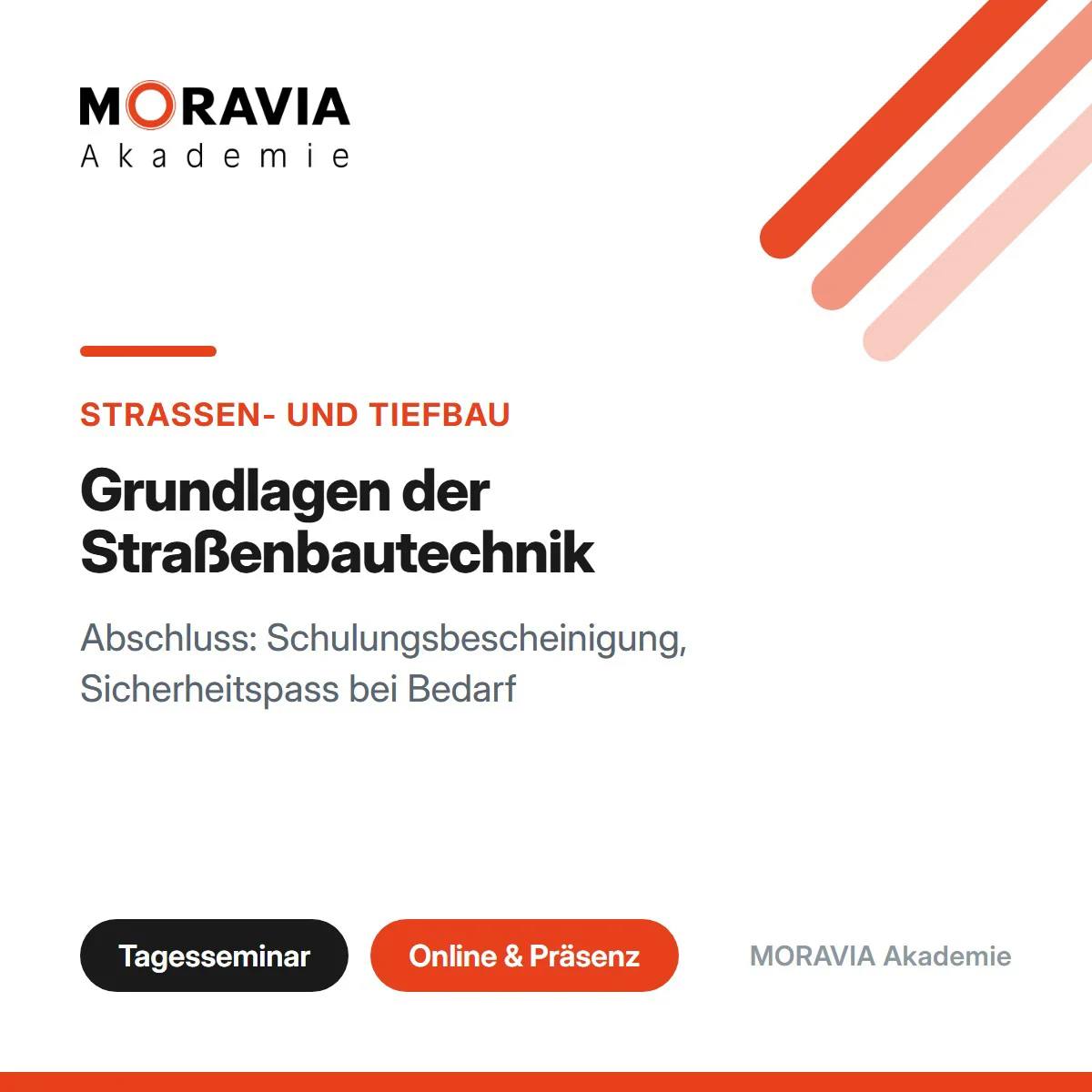 MORAVIA
Akademie

STRASSEN- UND TIEFBAU

Grundlagen der Straßenbautechnik

Abschluss: Schulungsbescheinigung, Sicherheitspass bei Bedarf

Tagesseminar

Online & Präsenz

MORAVIA Akademie